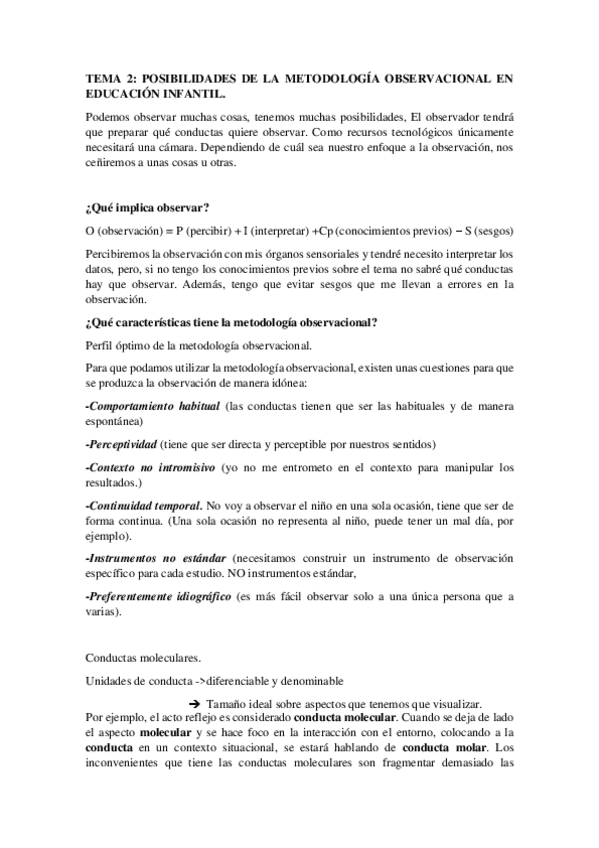 TEMA 2: POSIBILIDADES DE LA METODOLOGÍA OBSERVACIONAL EN EDUCACIÓN INFANTIL.

Podemos observar muchas cosas, tenemos muchas posibilidades, El observador tendrá que preparar qué conductas quiere observar. Como recursos tecnológicos únicamente necesitará una cámara. Dependiendo de cuál sea nuestro enfoque a la observación, nos ceñiremos a unas cosas u otras.

¿Qué implica observar?

O (observación) = P (percibir) + I (interpretar) +Cp (conocimientos previos) − S (sesgos)

Percibiremos la observación con mis órganos sensoriales y tendré necesito interpretar los datos, pero, si no tengo los conocimientos previos sobre el tema no sabré qué conductas hay que observar. Además, tengo que evitar sesgos que me llevan a errores en la observación.

¿Qué características tiene la metodología observacional?

Perfil óptimo de la metodología observacional.

Para que podamos utilizar la metodología observacional, existen unas cuestiones para que se produzca la observación de manera idónea:

-Comportamiento habitual (las conductas tienen que ser las habituales y de manera espontánea)

-Perceptividad (tiene que ser directa y perceptible por nuestros sentidos)

-Contexto no intromisivo (yo no me entrometo en el contexto para manipular los resultados.)

-Continuidad temporal. No voy a observar el niño en una sola ocasión, tiene que ser de forma continua. (Una sola ocasión no representa al niño, puede tener un mal día, por ejemplo).

-Instrumentos no estándar (necesitamos construir un instrumento de observación específico para cada estudio. NO instrumentos estándar,

-Preferentemente idiográfico (es más fácil observar solo a una única persona que a varias).

Conductas moleculares.

Unidades de conducta ->diferenciable y denominable

➔ Tamaño ideal sobre aspectos que tenemos que visualizar.

Por ejemplo, el acto reflejo es considerado conducta molecular. Cuando se deja de lado el aspecto molecular y se hace foco en la interacción con el entorno, colocando a la conducta en un contexto situacional, se estará hablando de conducta molar. Los inconvenientes que tiene las conductas moleculares son fragmentar demasiado las